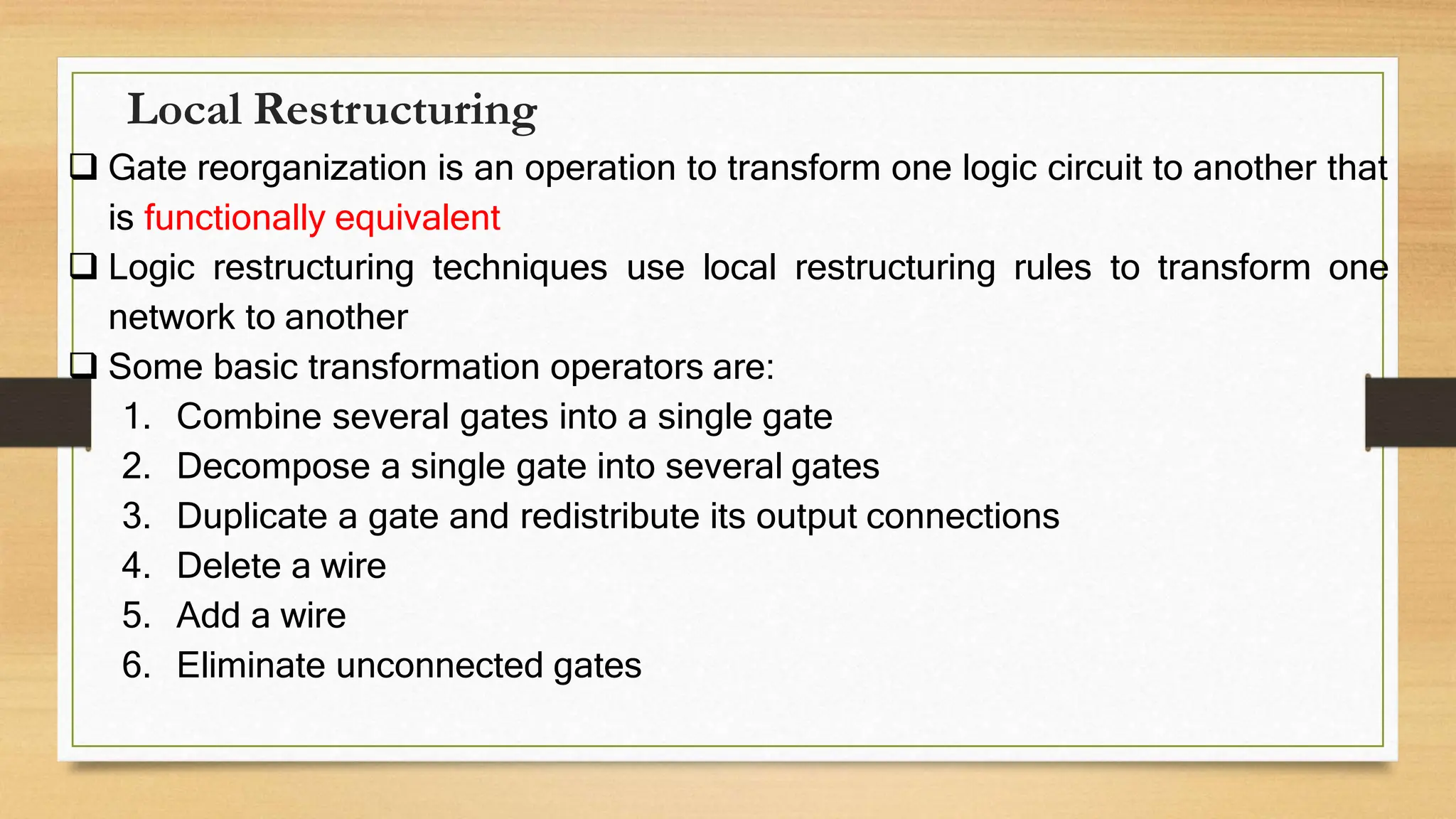 Local Restructuring

❑ Gate reorganization is an operation to transform one logic circuit to another that is functionally equivalent

❑ Logic restructuring techniques use local restructuring rules to transform one network to another

❑ Some basic transformation operators are:

1. Combine several gates into a single gate
2. Decompose a single gate into several gates
3. Duplicate a gate and redistribute its output connections
4. Delete a wire
5. Add a wire
6. Eliminate unconnected gates